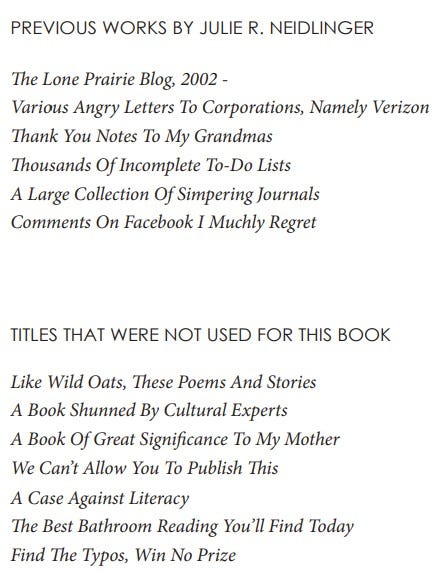 PREVIOUS WORKS BY JULIE R. NEIDLINGER

The Lone Prairie Blog, 2002 -
Various Angry Letters To Corporations, Namely Verizon
Thank You Notes To My Grandmas
Thousands Of Incomplete To-Do Lists
A Large Collection Of Simpering Journals
Comments On Facebook I Muchly Regret

TITLES THAT WERE NOT USED FOR THIS BOOK

Like Wild Oats, These Poems And Stories
A Book Shunned By Cultural Experts
A Book Of Great Significance To My Mother
We Can't Allow You To Publish This
A Case Against Literacy
The Best Bathroom Reading You'll Find Today
Find The Typos, Win No Prize